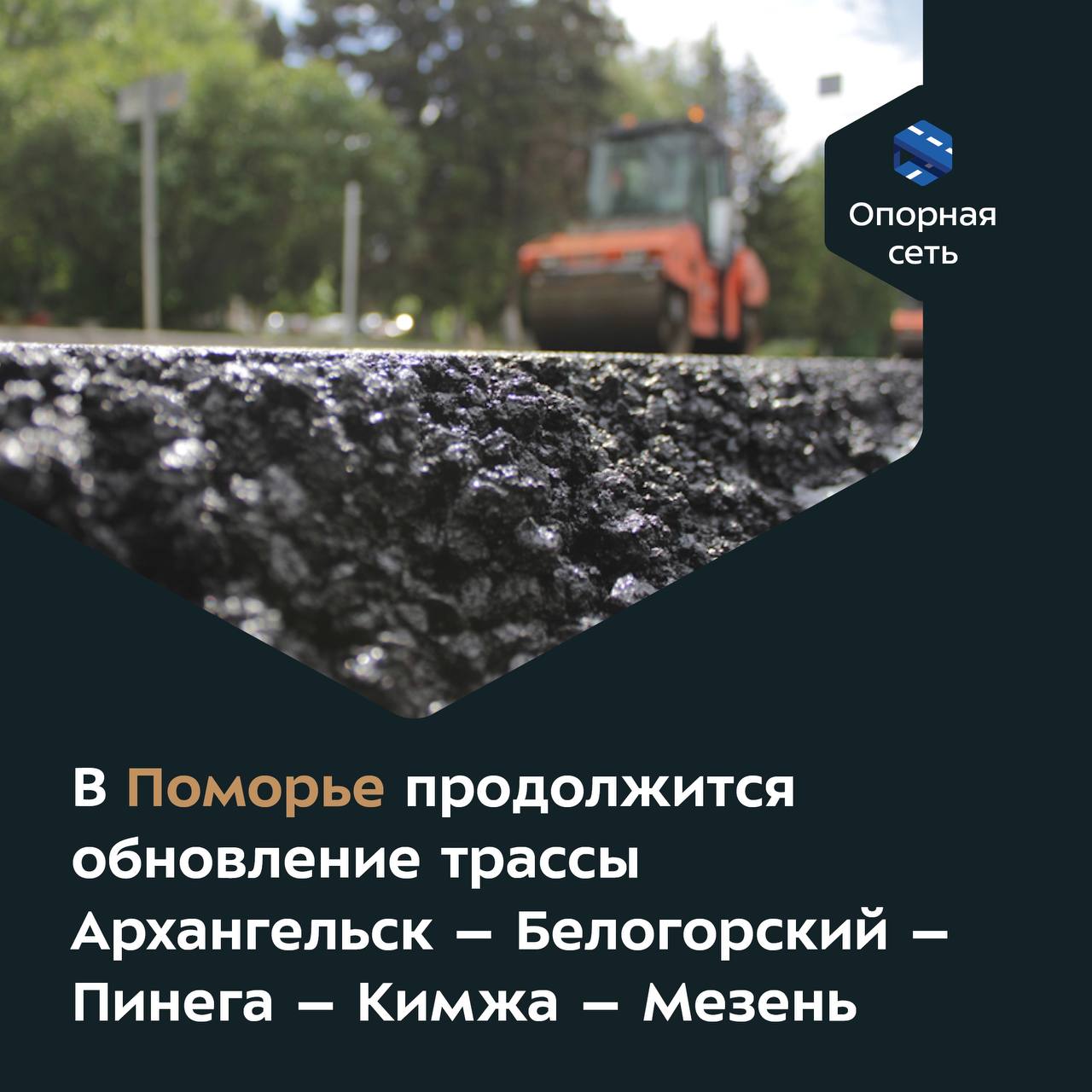 Опорная сеть

В Поморье продолжится обновление трассы Архангельск – Белогорский – Пинега – Кимжа – Мезень